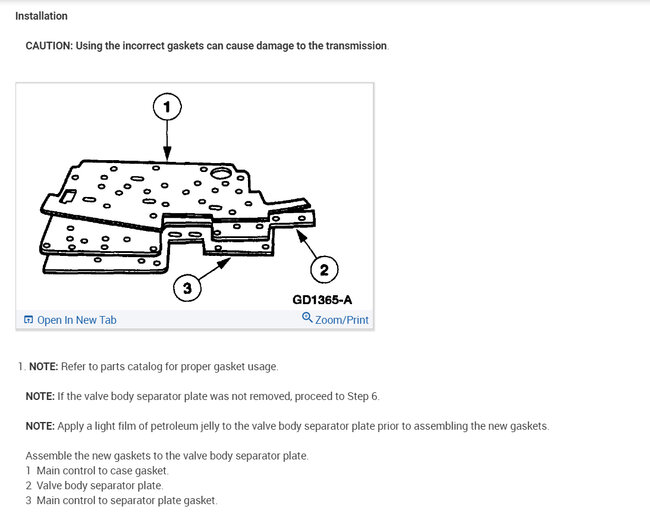 Installation

CAUTION: Using the incorrect gaskets can cause damage to the transmission.

1

2

3

GD1365-A

Open In New Tab

Zoom/Print

1. NOTE: Refer to parts catalog for proper gasket usage.

NOTE: If the valve body separator plate was not removed, proceed to Step 6.

NOTE: Apply a light film of petroleum jelly to the valve body separator plate prior to assembling the new gaskets.

Assemble the new gaskets to the valve body separator plate.
1 Main control to case gasket.
2 Valve body separator plate.
3 Main control to separator plate gasket.